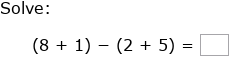 Solve:

$(8 + 1) - (2 + 5) = \square$